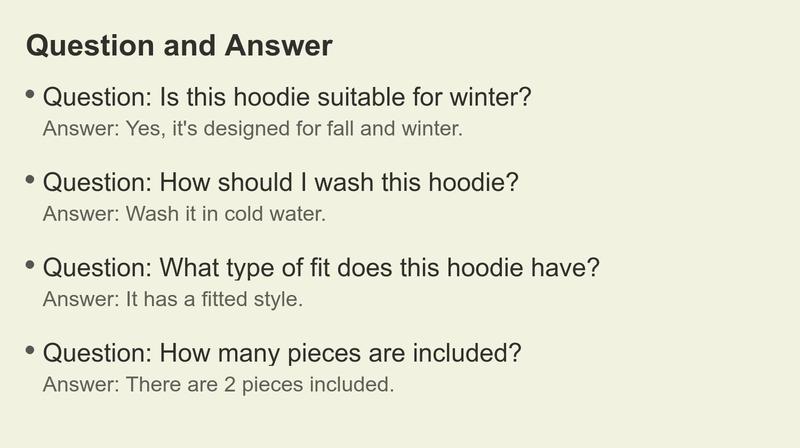 Question and Answer

• Question: Is this hoodie suitable for winter?
Answer: Yes, it's designed for fall and winter.

• Question: How should I wash this hoodie?
Answer: Wash it in cold water.

• Question: What type of fit does this hoodie have?
Answer: It has a fitted style.

• Question: How many pieces are included?
Answer: There are 2 pieces included.